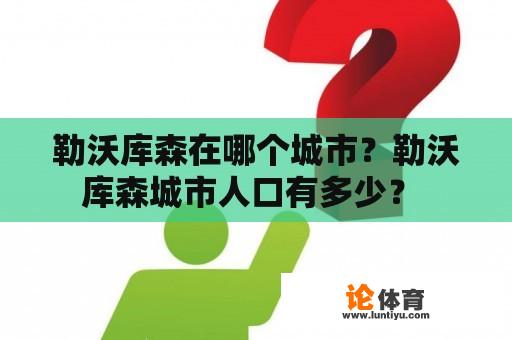 勒沃库森在哪个城市？勒沃库森城市人口有多少？

论体育
www.luntiyu.com